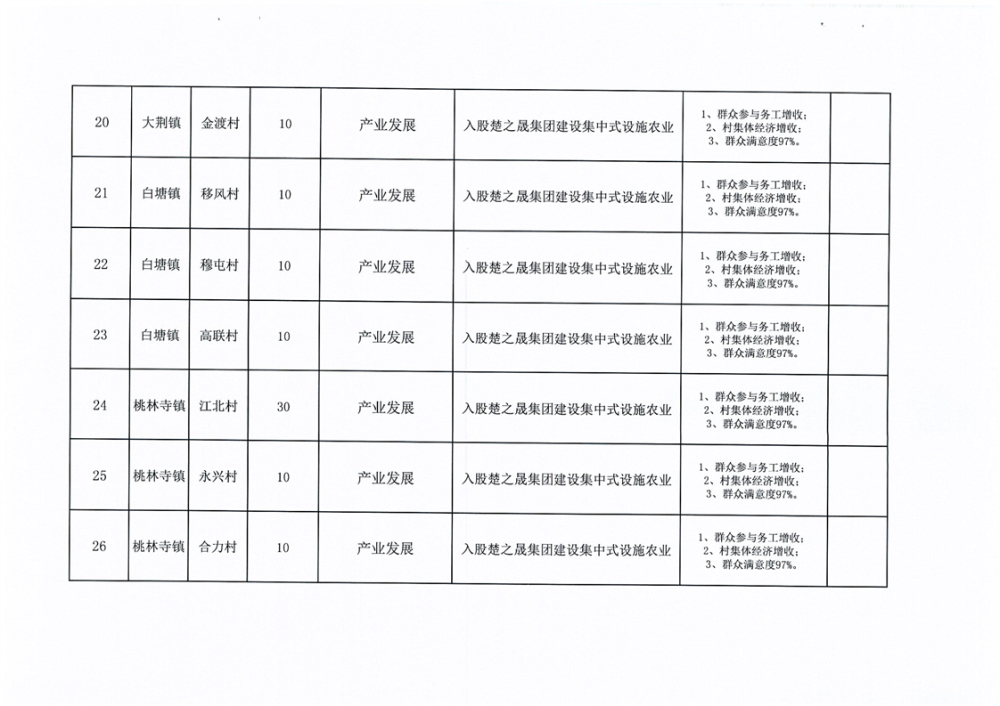 | 20 | 大荆镇 | 金渡村 | 10 | 产业发展 | 入股楚之晟集团建设集中式设施农业 | 1、群众参与务工增收；2、村集体经济增收；3、群众满意度97%。 |  |
|---|---|---|---|---|---|---|---|
| 21 | 白塘镇 | 移风村 | 10 | 产业发展 | 入股楚之晟集团建设集中式设施农业 | 1、群众参与务工增收；2、村集体经济增收；3、群众满意度97%。 |  |
| 22 | 白塘镇 | 穆屯村 | 10 | 产业发展 | 入股楚之晟集团建设集中式设施农业 | 1、群众参与务工增收；2、村集体经济增收；3、群众满意度97%。 |  |
| 23 | 白塘镇 | 高联村 | 10 | 产业发展 | 入股楚之晟集团建设集中式设施农业 | 1、群众参与务工增收；2、村集体经济增收；3、群众满意度97%。 |  |
| 24 | 桃林寺镇 | 江北村 | 30 | 产业发展 | 入股楚之晟集团建设集中式设施农业 | 1、群众参与务工增收；2、村集体经济增收；3、群众满意度97%。 |  |
| 25 | 桃林寺镇 | 永兴村 | 10 | 产业发展 | 入股楚之晟集团建设集中式设施农业 | 1、群众参与务工增收；2、村集体经济增收；3、群众满意度97%。 |  |
| 26 | 桃林寺镇 | 合力村 | 10 | 产业发展 | 入股楚之晟集团建设集中式设施农业 | 1、群众参与务工增收；2、村集体经济增收；3、群众满意度97%。 |  |